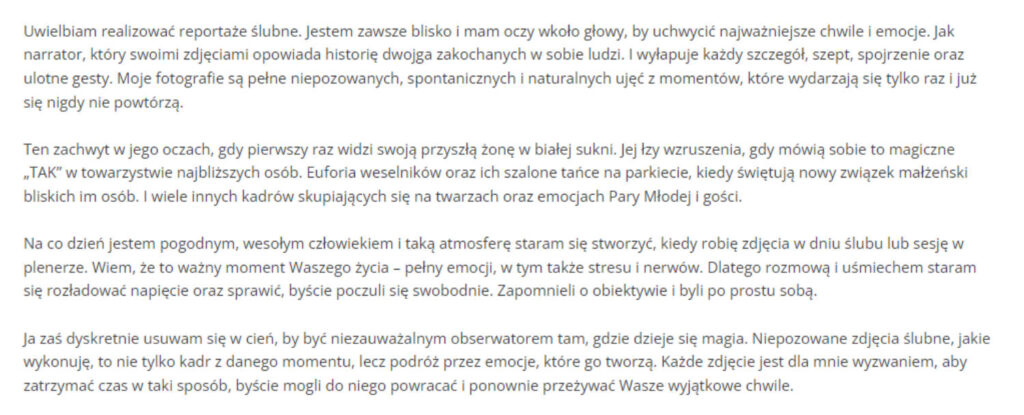 Uwielbiam realizować reportaże ślubne. Jestem zawsze blisko i mam oczy wkoło głowy, by uchwycić najważniejsze chwile i emocje. Jak narrator, który swoimi zdjęciami opowiada historię dwojga zakochanych w sobie ludzi. I wyłapuje każdy szczegół, szept, spojrzenie oraz ulotne gesty. Moje fotografie są pełne niepozowanych, spontanicznych i naturalnych ujęć z momentów, które wydarzają się tylko raz i już się nigdy nie powtórzą.

Ten zachwyt w jego oczach, gdy pierwszy raz widzi swoją przyszłą żonę w białej sukni. Jej łzy wzruszenia, gdy mówią sobie to magiczne „TAK" w towarzystwie najbliższych osób. Euforia weselników oraz ich szalone tańce na parkiecie, kiedy świętują nowy związek małżeński bliskich im osób. I wiele innych kadrów skupiających się na twarzach oraz emocjach Pary Młodej i gości.

Na co dzień jestem pogodnym, wesołym człowiekiem i taką atmosferę staram się stworzyć, kiedy robię zdjęcia w dniu ślubu lub sesję w plenerze. Wiem, że to ważny moment Waszego życia – pełny emocji, w tym także stresu i nerwów. Dlatego rozmową i uśmiechem staram się rozładować napięcie oraz sprawić, byście poczuli się swobodnie. Zapomnieli o obiektywie i byli po prostu sobą.

Ja zaś dyskretnie usuwam się w cień, by być niezauważalnym obserwatorem tam, gdzie dzieje się magia. Niepozowane zdjęcia ślubne, jakie wykonuję, to nie tylko kadr z danego momentu, lecz podróż przez emocje, które go tworzą. Każde zdjęcie jest dla mnie wyzwaniem, aby zatrzymać czas w taki sposób, byście mogli do niego powracać i ponownie przeżywać Wasze wyjątkowe chwile.